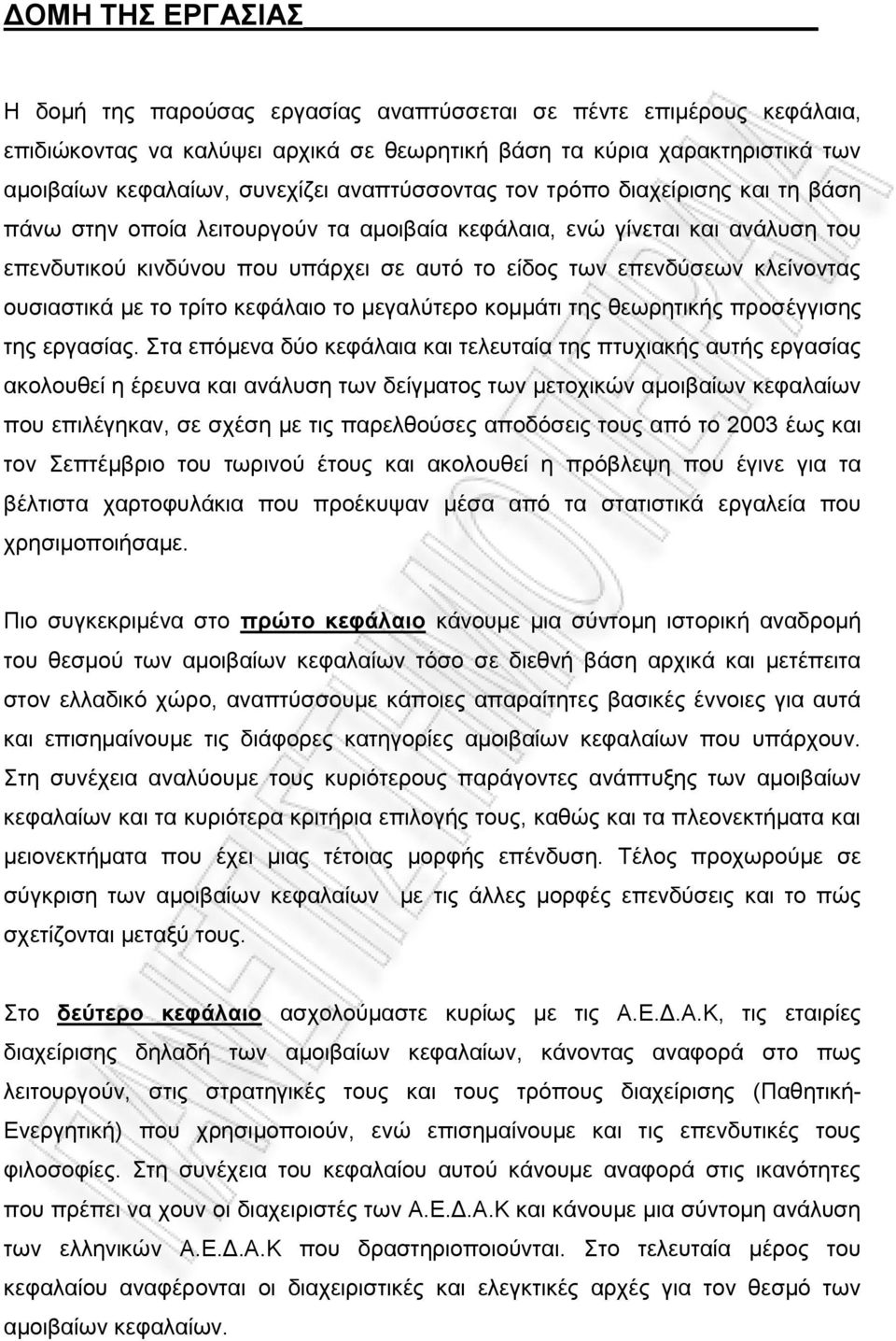 ΔΟΜΗ ΤΗΣ ΕΡΓΑΣΙΑΣ

Η δομή της παρούσας εργασίας αναπτύσσεται σε πέντε επιμέρους κεφάλαια, επιδιώκοντας να καλύψει αρχικά σε θεωρητική βάση τα κύρια χαρακτηριστικά των αμοιβαίων κεφαλαίων, συνεχίζει αναπτύσσοντας τον τρόπο διαχείρισης και τη βάση πάνω στην οποία λειτουργούν τα αμοιβαία κεφάλαια, ενώ γίνεται και ανάλυση του επενδυτικού κινδύνου που υπάρχει σε αυτό το είδος των επενδύσεων κλείνοντας ουσιαστικά με το τρίτο κεφάλαιο το μεγαλύτερο κομμάτι της θεωρητικής προσέγγισης της εργασίας. Στα επόμενα δύο κεφάλαια και τελευταία της πτυχιακής αυτής εργασίας ακολουθεί η έρευνα και ανάλυση των δείγματος των μετοχικών αμοιβαίων κεφαλαίων που επιλέγηκαν, σε σχέση με τις παρελθούσες αποδόσεις τους από το 2003 έως και τον Σεπτέμβριο του τωρινού έτους και ακολουθεί η πρόβλεψη που έγινε για τα βέλτιστα χαρτοφυλάκια που προέκυψαν μέσα από τα στατιστικά εργαλεία που χρησιμοποιήσαμε.

Πιο συγκεκριμένα στο πρώτο κεφάλαιο κάνουμε μια σύντομη ιστορική αναδρομή του θεσμού των αμοιβαίων κεφαλαίων τόσο σε διεθνή βάση αρχικά και μετέπειτα στον ελλαδικό χώρο, αναπτύσσουμε κάποιες απαραίτητες βασικές έννοιες για αυτά και επισημαίνουμε τις διάφορες κατηγορίες αμοιβαίων κεφαλαίων που υπάρχουν. Στη συνέχεια αναλύουμε τους κυριότερους παράγοντες ανάπτυξης των αμοιβαίων κεφαλαίων και τα κυριότερα κριτήρια επιλογής τους, καθώς και τα πλεονεκτήματα και μειονεκτήματα που έχει μιας τέτοιας μορφής επένδυση. Τέλος προχωρούμε σε σύγκριση των αμοιβαίων κεφαλαίων με τις άλλες μορφές επενδύσεις και το πώς σχετίζονται μεταξύ τους.

Στο δεύτερο κεφάλαιο ασχολούμαστε κυρίως με τις Α.Ε.Δ.Α.Κ, τις εταιρίες διαχείρισης δηλαδή των αμοιβαίων κεφαλαίων, κάνοντας αναφορά στο πως λειτουργούν, στις στρατηγικές τους και τους τρόπους διαχείρισης (Παθητική-Ενεργητική) που χρησιμοποιούν, ενώ επισημαίνουμε και τις επενδυτικές τους φιλοσοφίες. Στη συνέχεια του κεφαλαίου αυτού κάνουμε αναφορά στις ικανότητες που πρέπει να χουν οι διαχειριστές των Α.Ε.Δ.Α.Κ και κάνουμε μια σύντομη ανάλυση των ελληνικών Α.Ε.Δ.Α.Κ που δραστηριοποιούνται. Στο τελευταία μέρος του κεφαλαίου αναφέρονται οι διαχειριστικές και ελεγκτικές αρχές για τον θεσμό των αμοιβαίων κεφαλαίων.